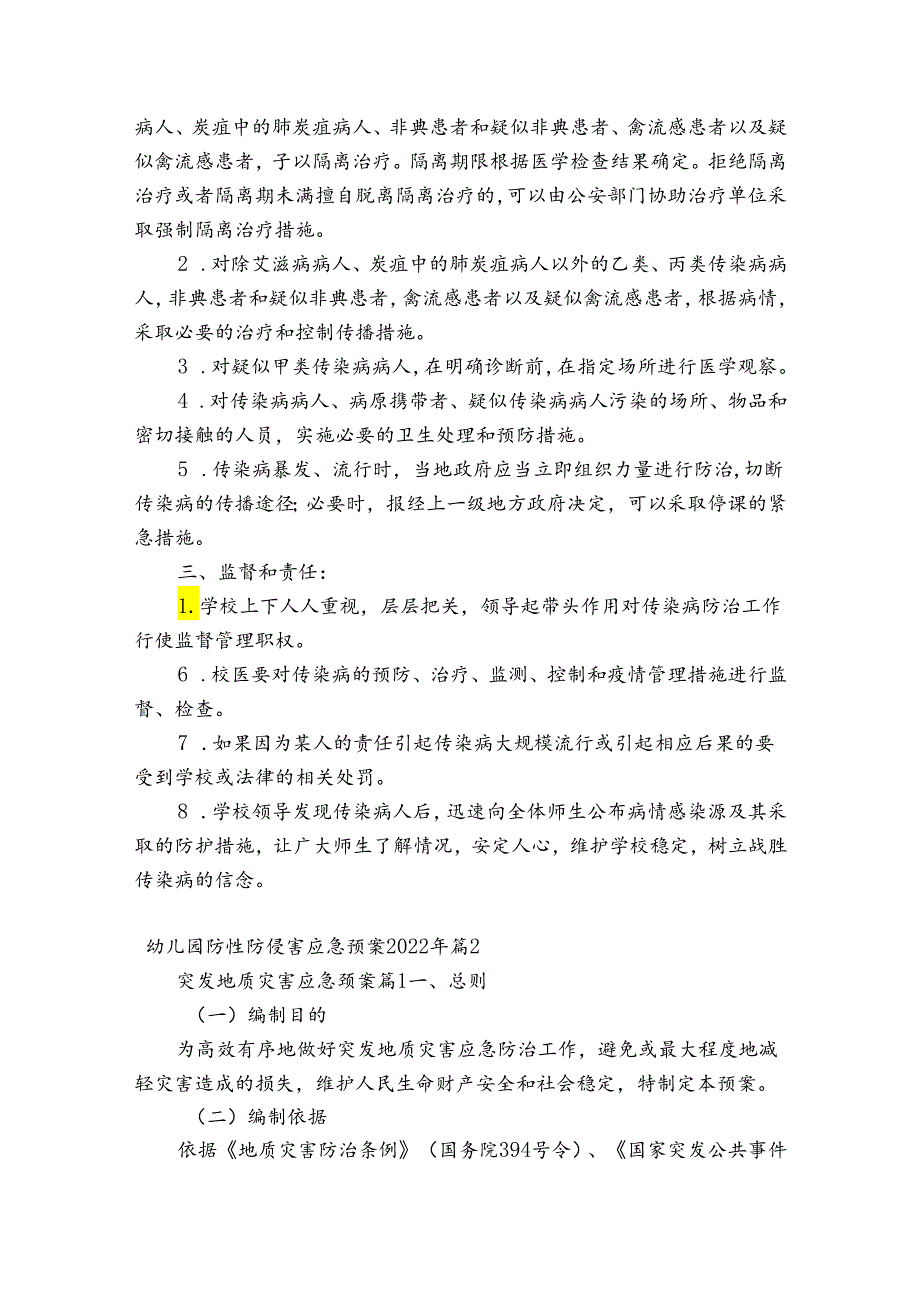 病人、炭疽中的肺炭疽病人、非典患者和疑似非典患者、禽流感患者以及疑似禽流感患者，予以隔离治疗。隔离期限根据医学检查结果确定。拒绝隔离治疗或者隔离期未满擅自脱离隔离治疗的，可以由公安部门协助治疗单位采取强制隔离治疗措施。

2．对除艾滋病病人、炭疽中的肺炭疽病人以外的乙类、丙类传染病病人，非典患者和疑似非典患者，禽流感患者以及疑似禽流感患者，根据病情，采取必要的治疗和控制传播措施。

3．对疑似甲类传染病病人，在明确诊断前，在指定场所进行医学观察。

4．对传染病病人、病原携带者、疑似传染病病人污染的场所、物品和密切接触的人员，实施必要的卫生处理和预防措施。

5．传染病暴发、流行时，当地政府应当立即组织力量进行防治，切断传染病的传播途径；必要时，报经上一级地方政府决定，可以采取停课的紧急措施。

三、监督和责任：

1.学校上下人人重视，层层把关，领导起带头作用对传染病防治工作行使监督管理职权。

6．校医要对传染病的预防、治疗、监测、控制和疫情管理措施进行监督、检查。

7．如果因为某人的责任引起传染病大规模流行或引起相应后果的要受到学校或法律的相关处罚。

8．学校领导发现传染病人后，迅速向全体师生公布病情感染源及其采取的防护措施，让广大师生了解情况，安定人心，维护学校稳定，树立战胜传染病的信念。

幼儿园防性防侵害应急预案2022年篇2

突发地质灾害应急预案篇1一、总则

（一）编制目的

为高效有序地做好突发地质灾害应急防治工作，避免或最大程度地减轻灾害造成的损失，维护人民生命财产安全和社会稳定，特制定本预案。

（二）编制依据

依据《地质灾害防治条例》（国务院394号令）、《国家突发公共事件